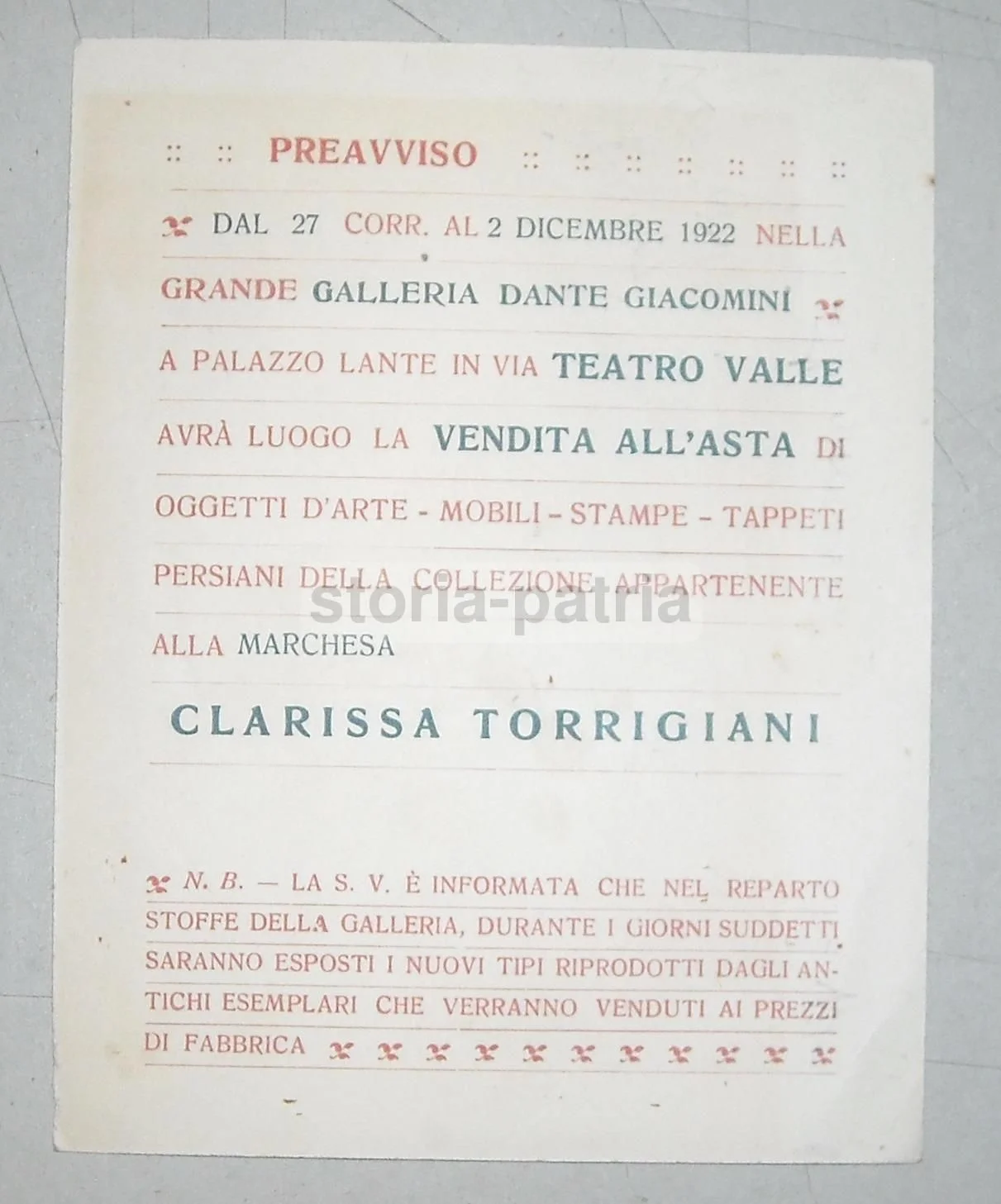 PREAVVISO

DAL 27 CORR. AL 2 DICEMBRE 1922 NELLA GRANDE GALLERIA DANTE GIACOMINI A PALAZZO LANTE IN VIA TEATRO VALLE AVRÀ LUOGO LA VENDITA ALL'ASTA DI OGGETTI D'ARTE - MOBILI - STAMPE - TAPPETI PERSIANI DELLA COLLEZIONE APPARTENENTE ALLA MARCHESA

CLARISSA TORRIGIANI

N. B. — LA S. V. È INFORMATA CHE NEL REPARTO STOFFE DELLA GALLERIA, DURANTE I GIORNI SUDDETTI SARANNO ESPOSTI I NUOVI TIPI RIPRODOTTI DAGLI ANTICHI ESEMPLARI CHE VERRANNO VENDUTI AI PREZZI DI FABBRICA

storia-patria